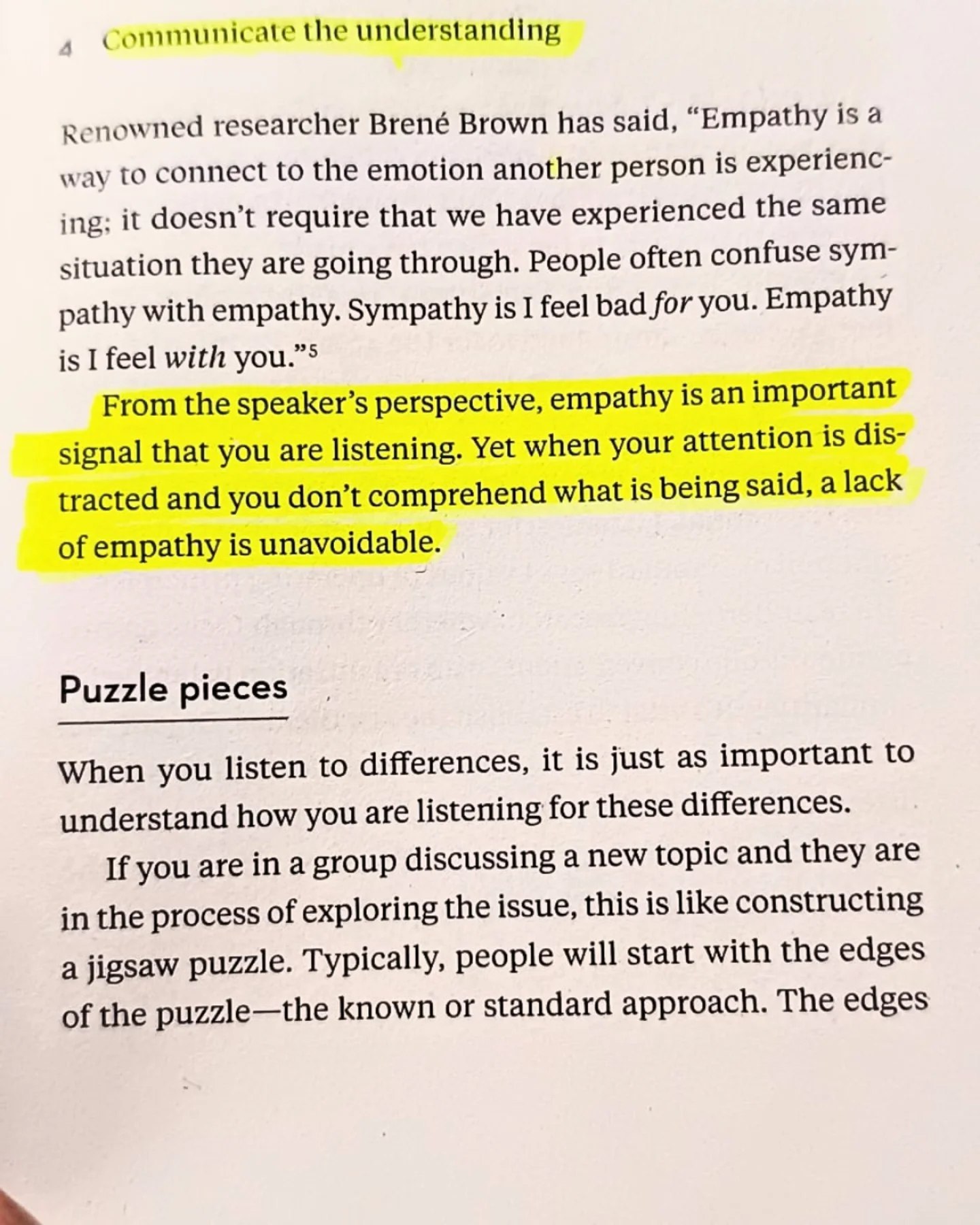 4 Communicate the understanding

Renowned researcher Brené Brown has said, "Empathy is a way to connect to the emotion another person is experiencing; it doesn't require that we have experienced the same situation they are going through. People often confuse sympathy with empathy. Sympathy is I feel bad for you. Empathy is I feel with you."$^{5}$

From the speaker's perspective, empathy is an important signal that you are listening. Yet when your attention is distracted and you don't comprehend what is being said, a lack of empathy is unavoidable.

Puzzle pieces

When you listen to differences, it is just as important to understand how you are listening for these differences.

If you are in a group discussing a new topic and they are in the process of exploring the issue, this is like constructing a jigsaw puzzle. Typically, people will start with the edges of the puzzle—the known or standard approach. The edges